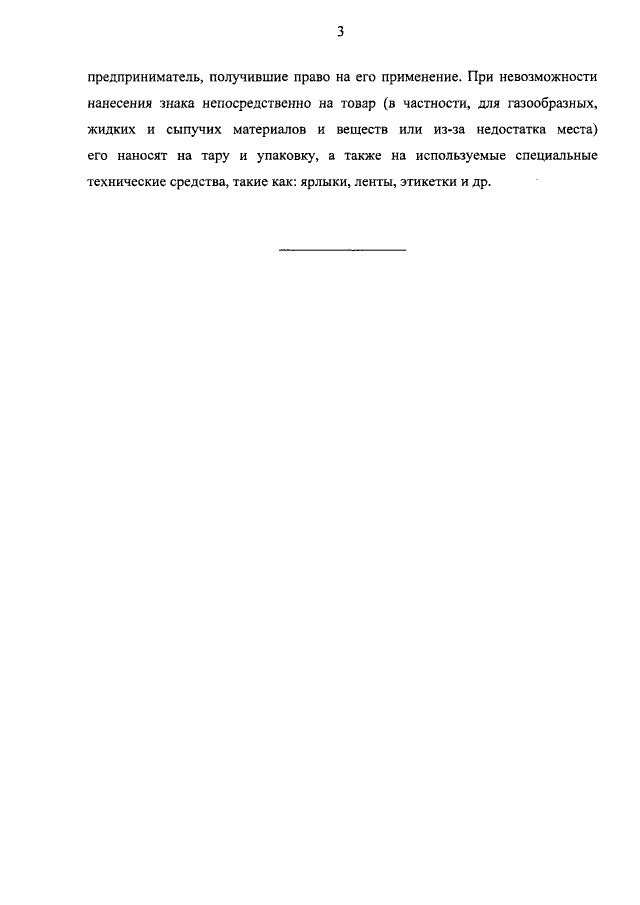 3

предприниматель, получившие право на его применение. При невозможности нанесения знака непосредственно на товар (в частности, для газообразных, жидких и сыпучих материалов и веществ или из-за недостатка места) его наносят на тару и упаковку, а также на используемые специальные технические средства, такие как: ярлыки, ленты, этикетки и др.